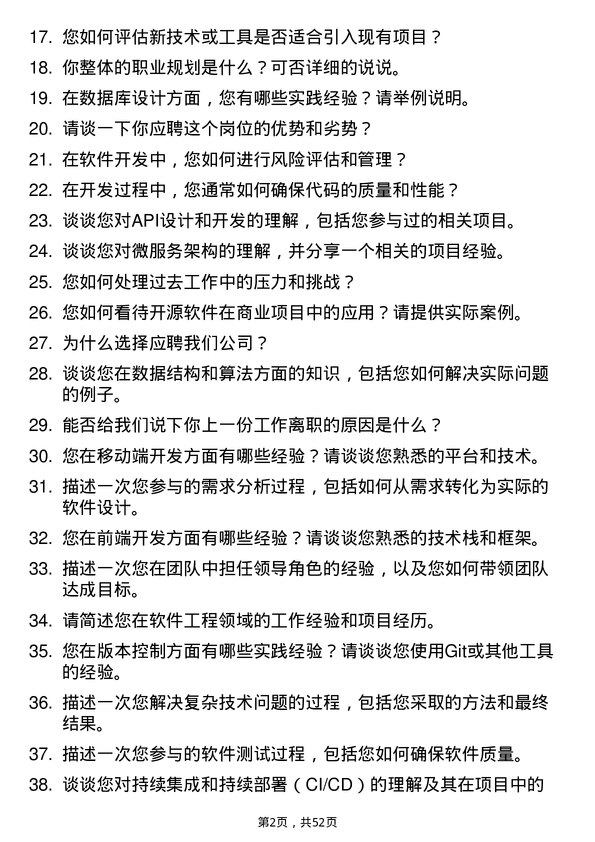 17. 您如何评估新技术或工具是否适合引入现有项目？

18. 你整体的职业规划是什么？可否详细的说说。

19. 在数据库设计方面，您有哪些实践经验？请举例说明。

20. 请谈一下你应聘这个岗位的优势和劣势？

21. 在软件开发中，您如何进行风险评估和管理？

22. 在开发过程中，您通常如何确保代码的质量和性能？

23. 谈谈您对API设计和开发的理解，包括您参与过的相关项目。

24. 谈谈您对微服务架构的理解，并分享一个相关的项目经验。

25. 您如何处理过去工作中的压力和挑战？

26. 您如何看待开源软件在商业项目中的应用？请提供实际案例。

27. 为什么选择应聘我们公司？

28. 谈谈您在数据结构和算法方面的知识，包括您如何解决实际问题的例子。

29. 能否给我们说下你上一份工作离职的原因是什么？

30. 您在移动端开发方面有哪些经验？请谈谈您熟悉的平台和技术。

31. 描述一次您参与的需求分析过程，包括如何从需求转化为实际的软件设计。

32. 您在前端开发方面有哪些经验？请谈谈您熟悉的技术栈和框架。

33. 描述一次您在团队中担任领导角色的经验，以及您如何带领团队达成目标。

34. 请简述您在软件工程领域的工作经验和项目经历。

35. 您在版本控制方面有哪些实践经验？请谈谈您使用Git或其他工具的经验。

36. 描述一次您解决复杂技术问题的过程，包括您采取的方法和最终结果。

37. 描述一次您参与的软件测试过程，包括您如何确保软件质量。

38. 谈谈您对持续集成和持续部署（CI/CD）的理解及其在项目中的

第2页，共52页